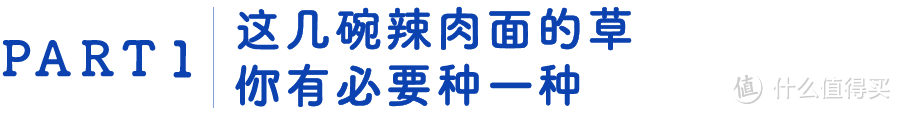 PART 1
这几碗辣肉面的草
你有必要种一种

值 什么值得买